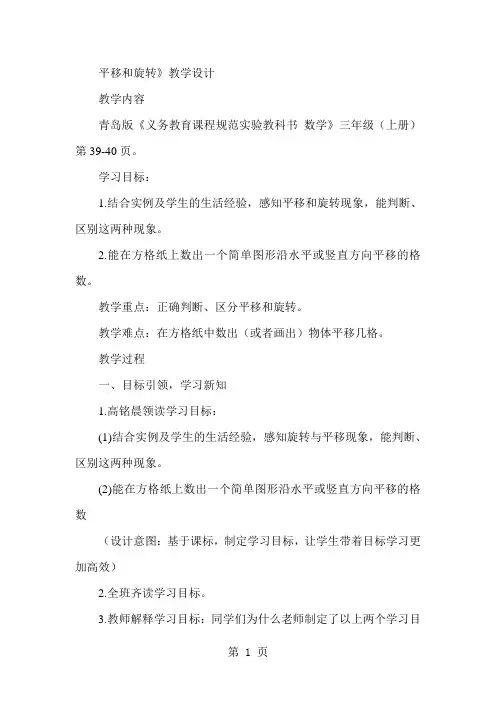 平移和旋转》教学设计

教学内容

青岛版《义务教育课程规范实验教科书 数学》三年级（上册）第 39-40 页。

学习目标：

1.结合实例及学生的生活经验，感知平移和旋转现象，能判断、区别这两种现象。

2.能在方格纸上数出一个简单图形沿水平或竖直方向平移的格数。

教学重点：正确判断、区分平移和旋转。

教学难点：在方格纸中数出（或者画出）物体平移几格。

教学过程

一、目标引领，学习新知

1.高铭晨领读学习目标：

(1)结合实例及学生的生活经验，感知旋转与平移现象，能判断、区别这两种现象。

(2)能在方格纸上数出一个简单图形沿水平或竖直方向平移的格数

（设计意图：基于课标，制定学习目标，让学生带着目标学习更加高效）

2.全班齐读学习目标。

3.教师解释学习目标：同学们为什么老师制定了以上两个学习目

第 1 页